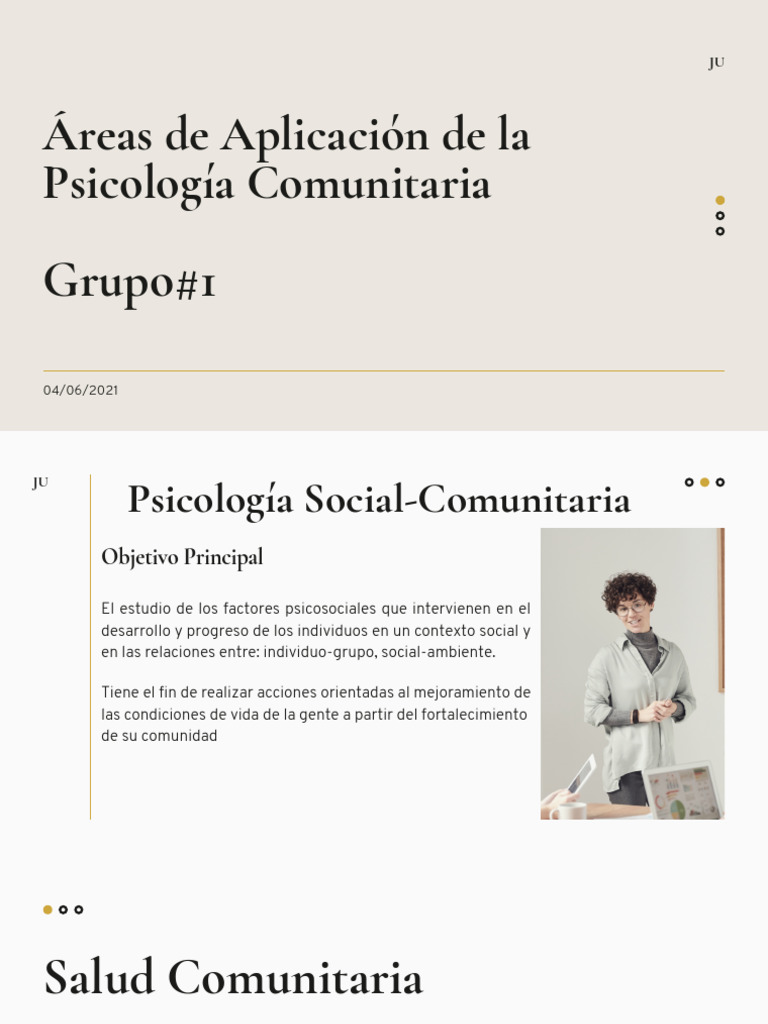 JU

Áreas de Aplicación de la Psicología Comunitaria

Grupo#1

04/06/2021

JU

Psicología Social-Comunitaria

Objetivo Principal

El estudio de los factores psicosociales que intervienen en el desarrollo y progreso de los individuos en un contexto social y en las relaciones entre: individuo-grupo, social-ambiente.

Tiene el fin de realizar acciones orientadas al mejoramiento de las condiciones de vida de la gente a partir del fortalecimiento de su comunidad

Salud Comunitaria